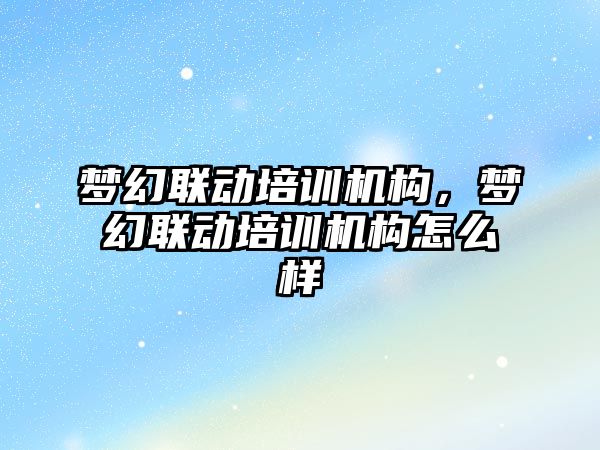 梦幻联动培训机构，梦幻联动培训机构怎么样